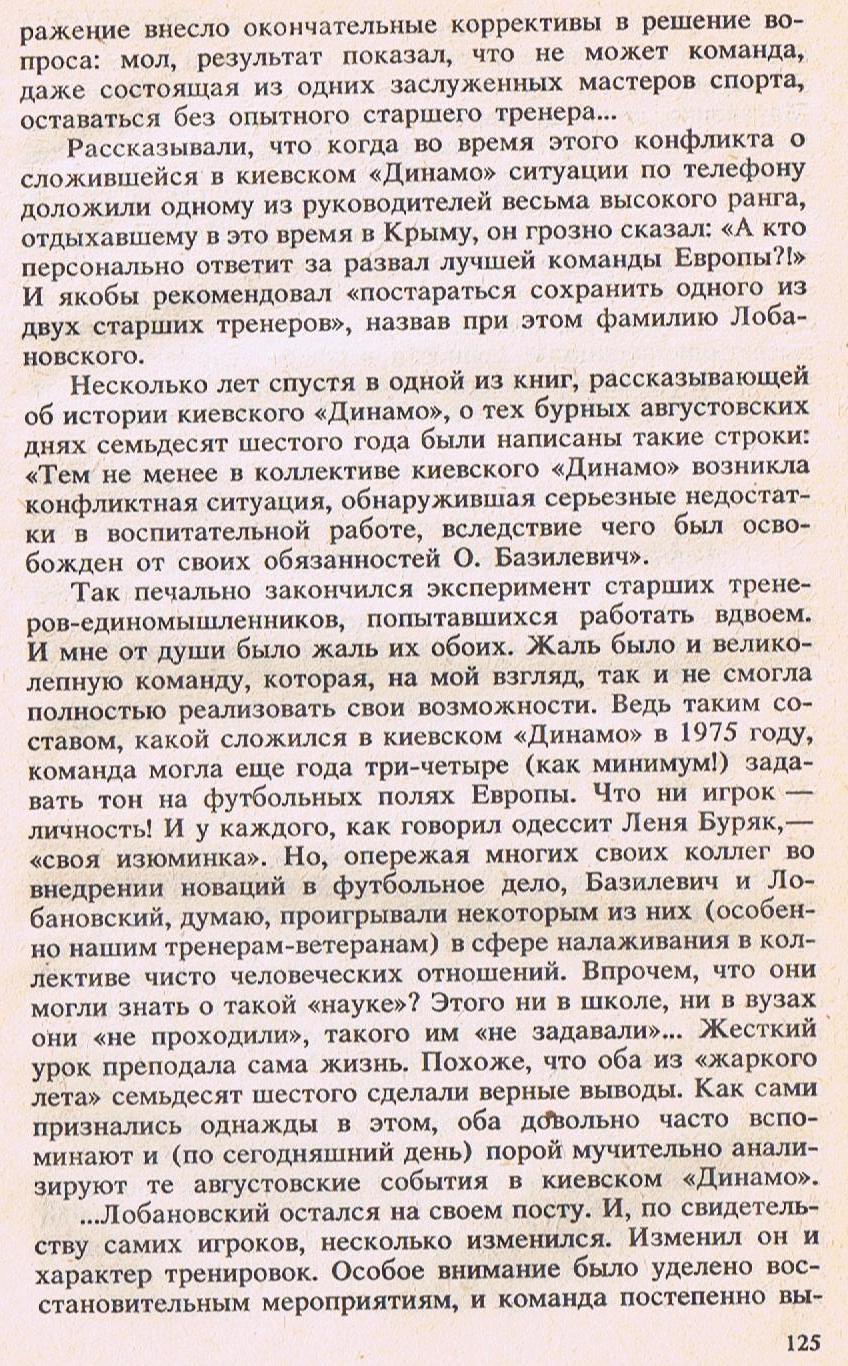 ражение внесло окончательные коррективы в решение вопроса: мол, результат показал, что не может команда, даже состоящая из одних заслуженных мастеров спорта, оставаться без опытного старшего тренера...

Рассказывали, что когда во время этого конфликта о сложившейся в киевском «Динамо» ситуации по телефону доложили одному из руководителей весьма высокого ранга, отдыхавшему в это время в Крыму, он грозно сказал: «А кто персонально ответит за развал лучшей команды Европы?!» И якобы рекомендовал «постараться сохранить одного из двух старших тренеров», назвав при этом фамилию Лобановского.

Несколько лет спустя в одной из книг, рассказывающей об истории киевского «Динамо», о тех бурных августовских днях семьдесят шестого года были написаны такие строки: «Тем не менее в коллективе киевского «Динамо» возникла конфликтная ситуация, обнаружившая серьезные недостатки в воспитательной работе, вследствие чего был освобожден от своих обязанностей О. Базилевич».

Так печально закончился эксперимент старших тренеров-единомышленников, попытавшихся работать вдвоем. И мне от души было жаль их обоих. Жаль было и великолепную команду, которая, на мой взгляд, так и не смогла полностью реализовать свои возможности. Ведь таким составом, какой сложился в киевском «Динамо» в 1975 году, команда могла еще года три-четыре (как минимум!) задавать тон на футбольных полях Европы. Что ни игрок — личность! И у каждого, как говорил одессит Леня Буряк,— «своя изюминка». Но, опережая многих своих коллег во внедрении новаций в футбольное дело, Базилевич и Лобановский, думаю, проигрывали некоторым из них (особенно нашим тренерам-ветеранам) в сфере налаживания в коллективе чисто человеческих отношений. Впрочем, что они могли знать о такой «науке»? Этого ни в школе, ни в вузах они «не проходили», такого им «не задавали»... Жесткий урок преподала сама жизнь. Похоже, что оба из «жаркого лета» семьдесят шестого сделали верные выводы. Как сами признались однажды в этом, оба довольно часто вспоминают и (по сегодняшний день) порой мучительно анализируют те августовские события в киевском «Динамо».

...Лобановский остался на своем посту. И, по свидетельству самих игроков, несколько изменился. Изменил он и характер тренировок. Особое внимание было уделено восстановительным мероприятиям, и команда постепенно вы-

125